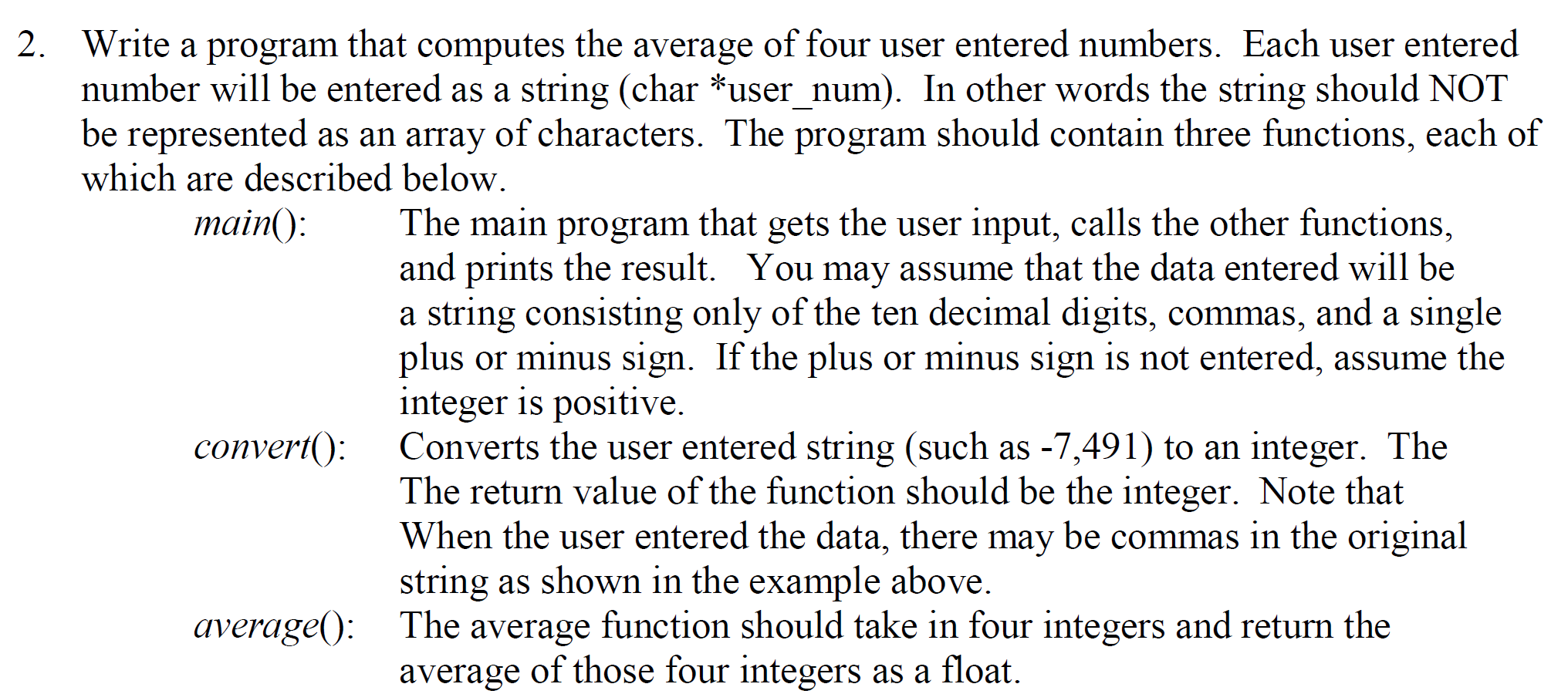 2. Write a program that computes the average of four user entered numbers. Each user entered number will be entered as a string (char *user_num). In other words the string should NOT be represented as an array of characters. The program should contain three functions, each of which are described below.

main(): The main program that gets the user input, calls the other functions, and prints the result. You may assume that the data entered will be a string consisting only of the ten decimal digits, commas, and a single plus or minus sign. If the plus or minus sign is not entered, assume the integer is positive.

convert(): Converts the user entered string (such as -7,491) to an integer. The The return value of the function should be the integer. Note that When the user entered the data, there may be commas in the original string as shown in the example above.

average(): The average function should take in four integers and return the average of those four integers as a float.